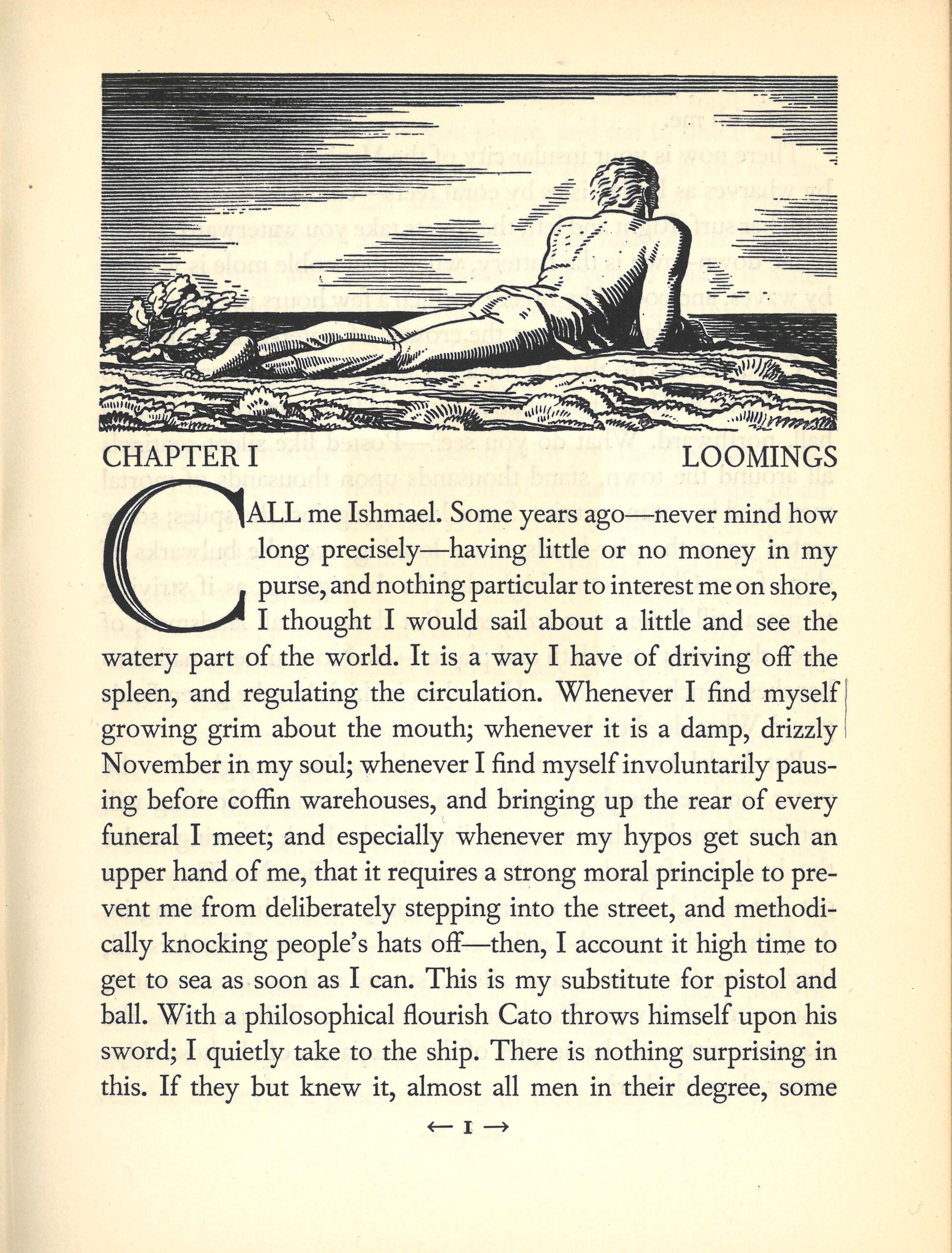 CHAPTER I

LOOMINGS

CALL me Ishmael. Some years ago—never mind how long precisely—having little or no money in my purse, and nothing particular to interest me on shore, I thought I would sail about a little and see the watery part of the world. It is a way I have of driving off the spleen, and regulating the circulation. Whenever I find myself growing grim about the mouth; whenever it is a damp, drizzly November in my soul; whenever I find myself involuntarily pausing before coffin warehouses, and bringing up the rear of every funeral I meet; and especially whenever my hypos get such an upper hand of me, that it requires a strong moral principle to prevent me from deliberately stepping into the street, and methodically knocking people's hats off—then, I account it high time to get to sea as soon as I can. This is my substitute for pistol and ball. With a philosophical flourish Cato throws himself upon his sword; I quietly take to the ship. There is nothing surprising in this. If they but knew it, almost all men in their degree, some

← I →